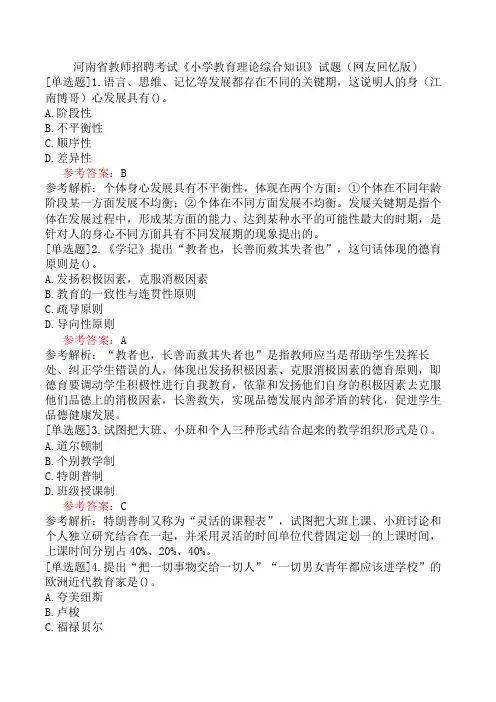 河南省教师招聘考试《小学教育理论综合知识》试题（网友回忆版）

[单选题]1.语言、思维、记忆等发展都存在不同的关键期，这说明人的身（江南博哥）心发展具有()。

A.阶段性

B.不平衡性

C.顺序性

D.差异性

参考答案：B

参考解析：个体身心发展具有不平衡性，体现在两个方面：①个体在不同年龄阶段某一方面发展不均衡；②个体在不同方面发展不均衡。发展关键期是指个体在发展过程中，形成某方面的能力、达到某种水平的可能性最大的时期，是针对人的身心不同方面具有不同发展期的现象提出的。

[单选题]2.《学记》提出“教者也，长善而救其失者也”，这句话体现的德育原则是()。

A.发扬积极因素，克服消极因素

B.教育的一致性与连贯性原则

C.疏导原则

D.导向性原则

参考答案：A

参考解析：“教者也，长善而救其失者也”是指教师应当是帮助学生发挥长处、纠正学生错误的人，体现出发扬积极因素、克服消极因素的德育原则，即德育要调动学生积极性进行自我教育，依靠和发扬他们自身的积极因素去克服他们品德上的消极因素，长善救失，实现品德发展内部矛盾的转化，促进学生品德健康发展。

[单选题]3.试图把大班、小班和个人三种形式结合起来的教学组织形式是()。

A.道尔顿制

B.个别教学制

C.特朗普制

D.班级授课制

参考答案：C

参考解析：特朗普制又称为“灵活的课程表”，试图把大班上课、小班讨论和个人独立研究结合在一起，并采用灵活的时间单位代替固定划一的上课时间，上课时间分别占40%、20%、40%。

[单选题]4.提出“把一切事物交给一切人”“一切男女青年都应该进学校”的欧洲近代教育家是()。

A.夸美纽斯

B.卢梭

C.福禄贝尔